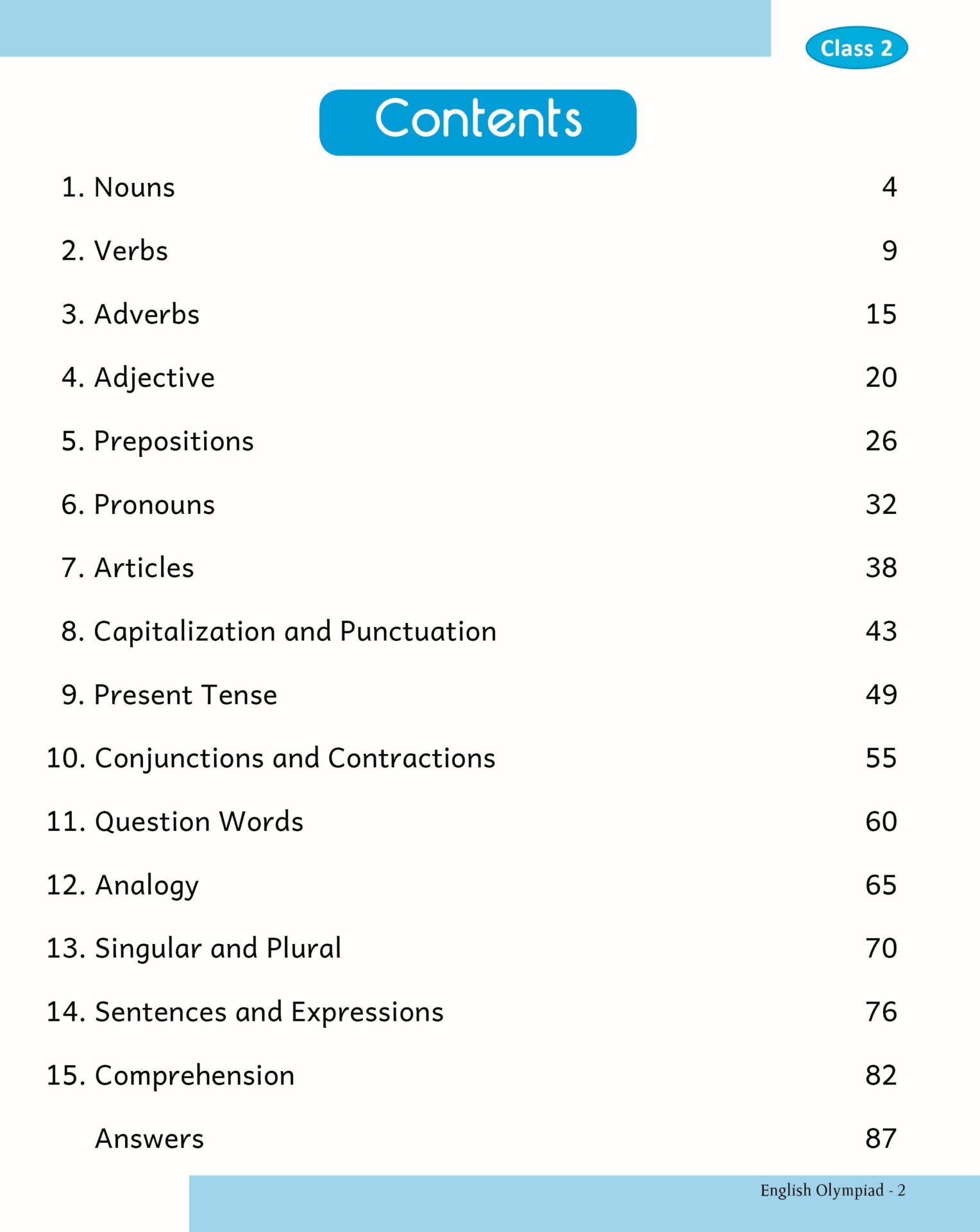 Class 2

Contents

1. Nouns 4

2. Verbs 9

3. Adverbs 15

4. Adjective 20

5. Prepositions 26

6. Pronouns 32

7. Articles 38

8. Capitalization and Punctuation 43

9. Present Tense 49

10. Conjunctions and Contractions 55

11. Question Words 60

12. Analogy 65

13. Singular and Plural 70

14. Sentences and Expressions 76

15. Comprehension 82

Answers 87

English Olympiad - 2